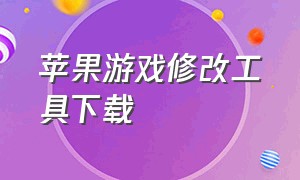 苹果游戏修改工具下载